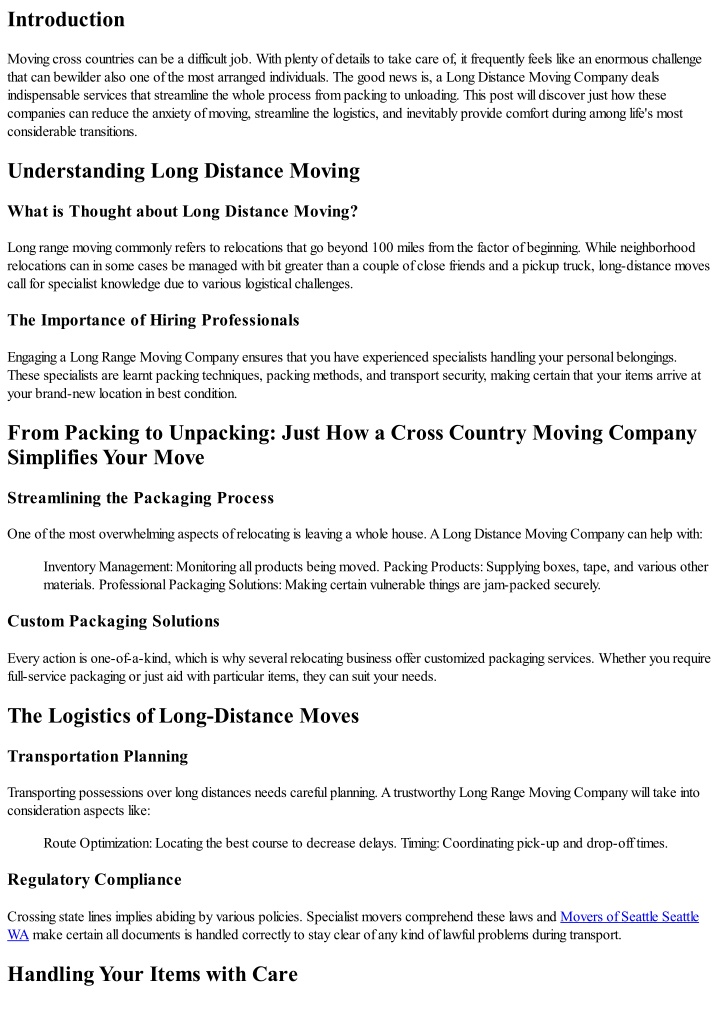 Introduction

Moving cross countries can be a difficult job. With plenty of details to take care of, it frequently feels like an enormous challenge that can bewilder also one of the most arranged individuals. The good news is, a Long Distance Moving Company deals indispensable services that streamline the whole process from packing to unloading. This post will discover just how these companies can reduce the anxiety of moving, streamline the logistics, and inevitably provide comfort during among life's most considerable transitions.

Understanding Long Distance Moving

What is Thought about Long Distance Moving?

Long range moving commonly refers to relocations that go beyond 100 miles from the factor of beginning. While neighborhood relocations can in some cases be managed with bit greater than a couple of close friends and a pickup truck, long-distance moves call for specialist knowledge due to various logistical challenges.

The Importance of Hiring Professionals

Engaging a Long Range Moving Company ensures that you have experienced specialists handling your personal belongings. These specialists are learnt packing techniques, packing methods, and transport security, making certain that your items arrive at your brand-new location in best condition.

From Packing to Unpacking: Just How a Cross Country Moving Company Simplifies Your Move

Streamlining the Packaging Process

One of the most overwhelming aspects of relocating is leaving a whole house. A Long Distance Moving Company can help with:

Inventory Management: Monitoring all products being moved. Packing Products: Supplying boxes, tape, and various other materials. Professional Packaging Solutions: Making certain vulnerable things are jam-packed securely.

Custom Packaging Solutions

Every action is one-of-a-kind, which is why several relocating business offer customized packaging services. Whether you require full-service packaging or just aid with particular items, they can suit your needs.

The Logistics of Long-Distance Moves

Transportation Planning

Transporting possessions over long distances needs careful planning. A trustworthy Long Range Moving Company will take into consideration aspects like:

Route Optimization: Locating the best course to decrease delays. Timing: Coordinating pick-up and drop-off times.

Regulatory Compliance

Crossing state lines implies abiding by various policies. Specialist movers comprehend these laws and Movers of Seattle Seattle WA make certain all documents is handled correctly to stay clear of any kind of lawful problems during transport.

Handling Your Items with Care